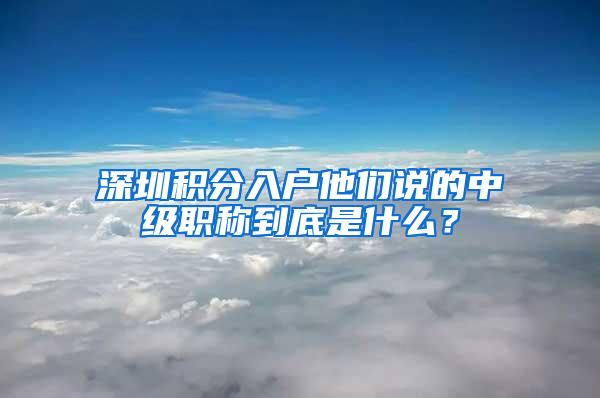 深圳积分入户他们说的中级职称到底是什么？